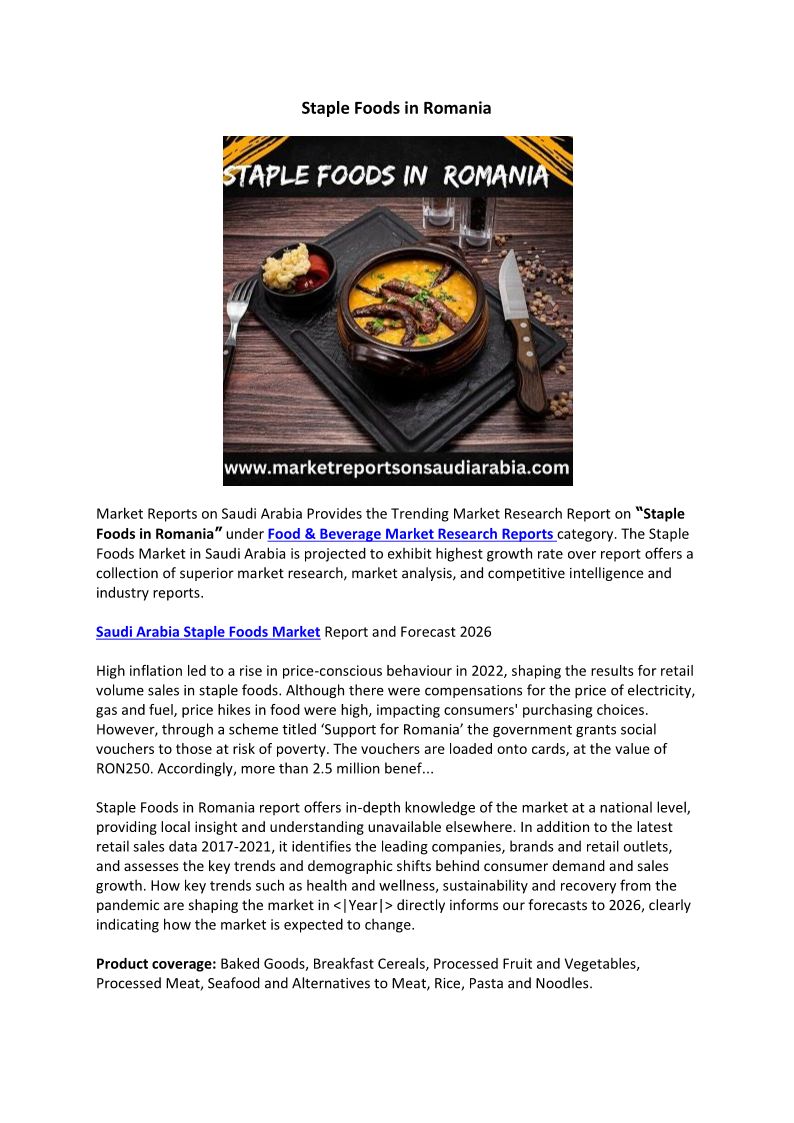 Staple Foods in Romania

STAPLE FOODS IN ROMANIA

www.marketreportsonsaudiarabia.com

Market Reports on Saudi Arabia Provides the Trending Market Research Report on "Staple Foods in Romania" under Food & Beverage Market Research Reports category. The Staple Foods Market in Saudi Arabia is projected to exhibit highest growth rate over report offers a collection of superior market research, market analysis, and competitive intelligence and industry reports.

Saudi Arabia Staple Foods Market Report and Forecast 2026

High inflation led to a rise in price-conscious behaviour in 2022, shaping the results for retail volume sales in staple foods. Although there were compensations for the price of electricity, gas and fuel, price hikes in food were high, impacting consumers' purchasing choices. However, through a scheme titled 'Support for Romania' the government grants social vouchers to those at risk of poverty. The vouchers are loaded onto cards, at the value of RON250. Accordingly, more than 2.5 million benef...

Staple Foods in Romania report offers in-depth knowledge of the market at a national level, providing local insight and understanding unavailable elsewhere. In addition to the latest retail sales data 2017-2021, it identifies the leading companies, brands and retail outlets, and assesses the key trends and demographic shifts behind consumer demand and sales growth. How key trends such as health and wellness, sustainability and recovery from the pandemic are shaping the market in <|Year|> directly informs our forecasts to 2026, clearly indicating how the market is expected to change.

Product coverage: Baked Goods, Breakfast Cereals, Processed Fruit and Vegetables, Processed Meat, Seafood and Alternatives to Meat, Rice, Pasta and Noodles.